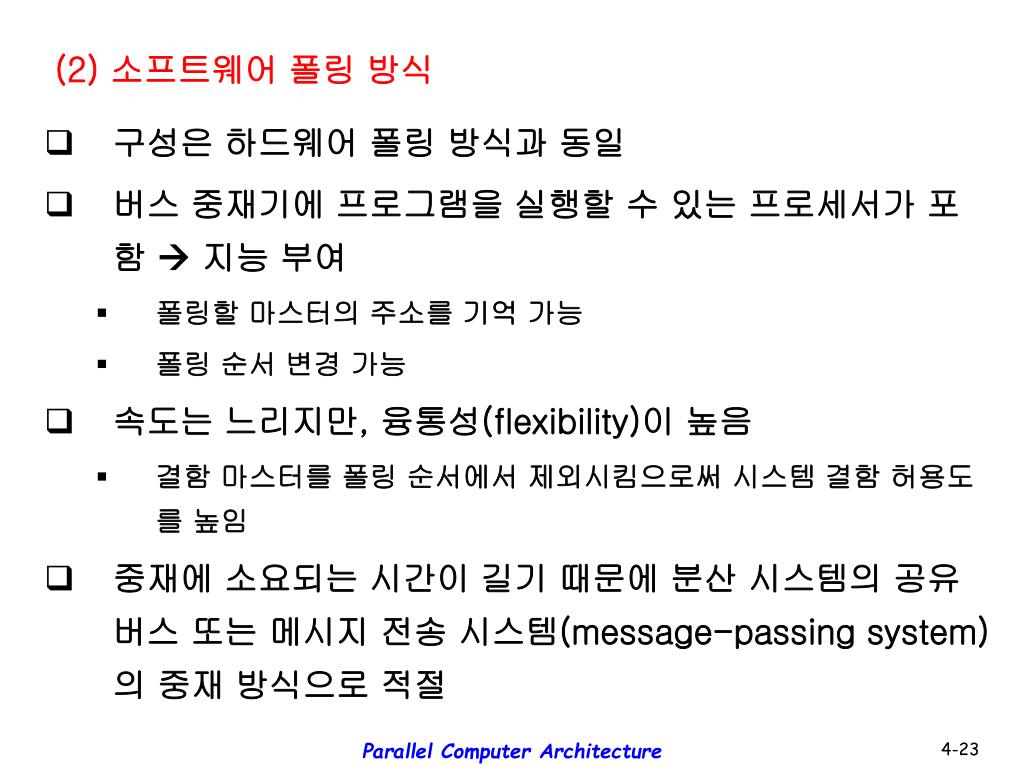 (2) 소프트웨어 폴링 방식

❑ 구성은 하드웨어 폴링 방식과 동일

❑ 버스 중재기에 프로그램을 실행할 수 있는 프로세서가 포함 → 지능 부여

▪ 폴링할 마스터의 주소를 기억 가능

▪ 폴링 순서 변경 가능

❑ 속도는 느리지만, 융통성(flexibility)이 높음

▪ 결함 마스터를 폴링 순서에서 제외시킴으로써 시스템 결함 허용도를 높임

❑ 중재에 소요되는 시간이 길기 때문에 분산 시스템의 공유 버스 또는 메시지 전송 시스템(message-passing system)의 중재 방식으로 적절

Parallel Computer Architecture

4-23